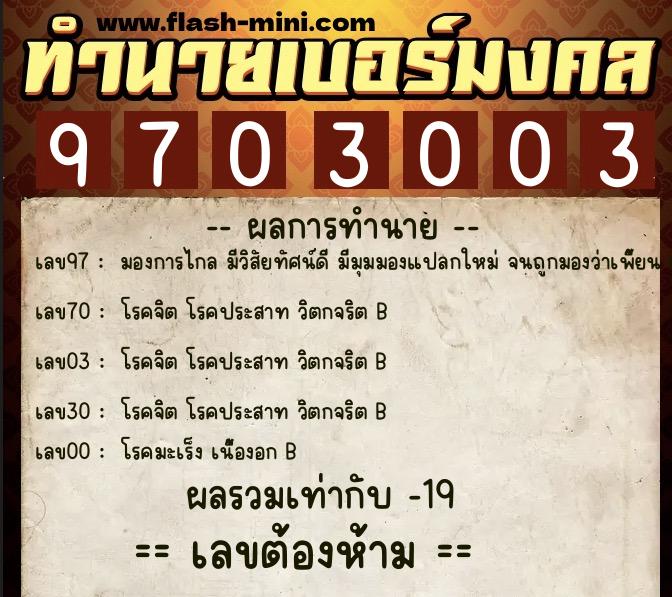 www.flash-mini.com
ทำนายเบอร์มงคล
9 7 0 3 0 0 3

-- ผลการทำนาย --
เลข97 : มองการไกล มีวิสัยทัศน์ดี มีมุมมองแปลกใหม่ จนถูกมองว่าเพี้ยน

เลข70 : โรคจิต โรคประสาท วิตกจริต B

เลข03 : โรคจิต โรคประสาท วิตกจริต B

เลข30 : โรคจิต โรคประสาท วิตกจริต B

เลข00 : โรคมะเร็ง เนื้องอก B

ผลรวมเท่ากับ -19

== เลขต้องห้าม ==